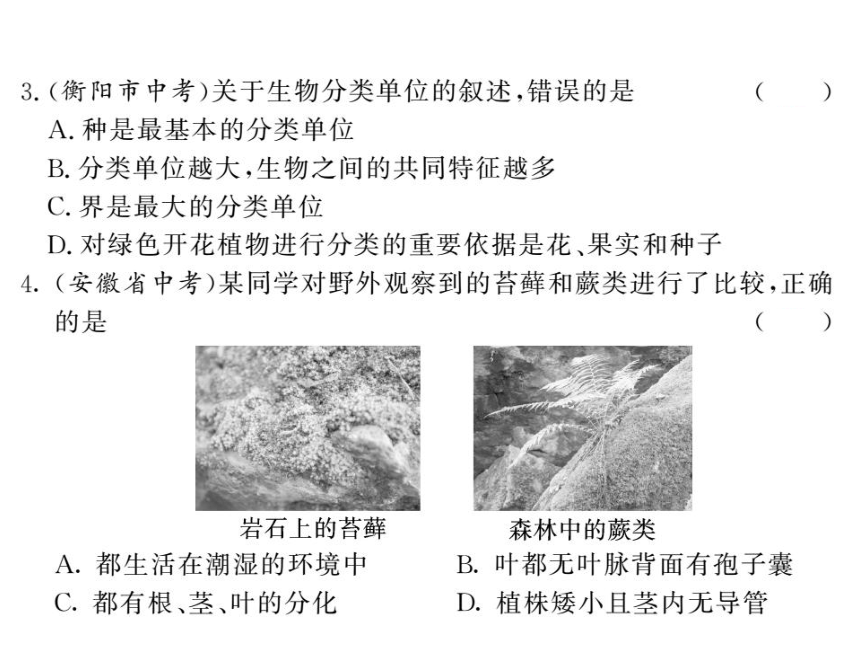 3.(衡阳市中考)关于生物分类单位的叙述,错误的是 ( )
A.种是最基本的分类单位
B.分类单位越大,生物之间的共同特征越多
C.界是最大的分类单位
D.对绿色开花植物进行分类的重要依据是花、果实和种子

4.(安徽省中考)某同学对野外观察到的苔藓和蕨类进行了比较,正确的是 ( )

岩石上的苔藓

森林中的蕨类

A. 都生活在潮湿的环境中
B. 叶都无叶脉背面有孢子囊
C. 都有根、茎、叶的分化
D. 植株矮小且茎内无导管